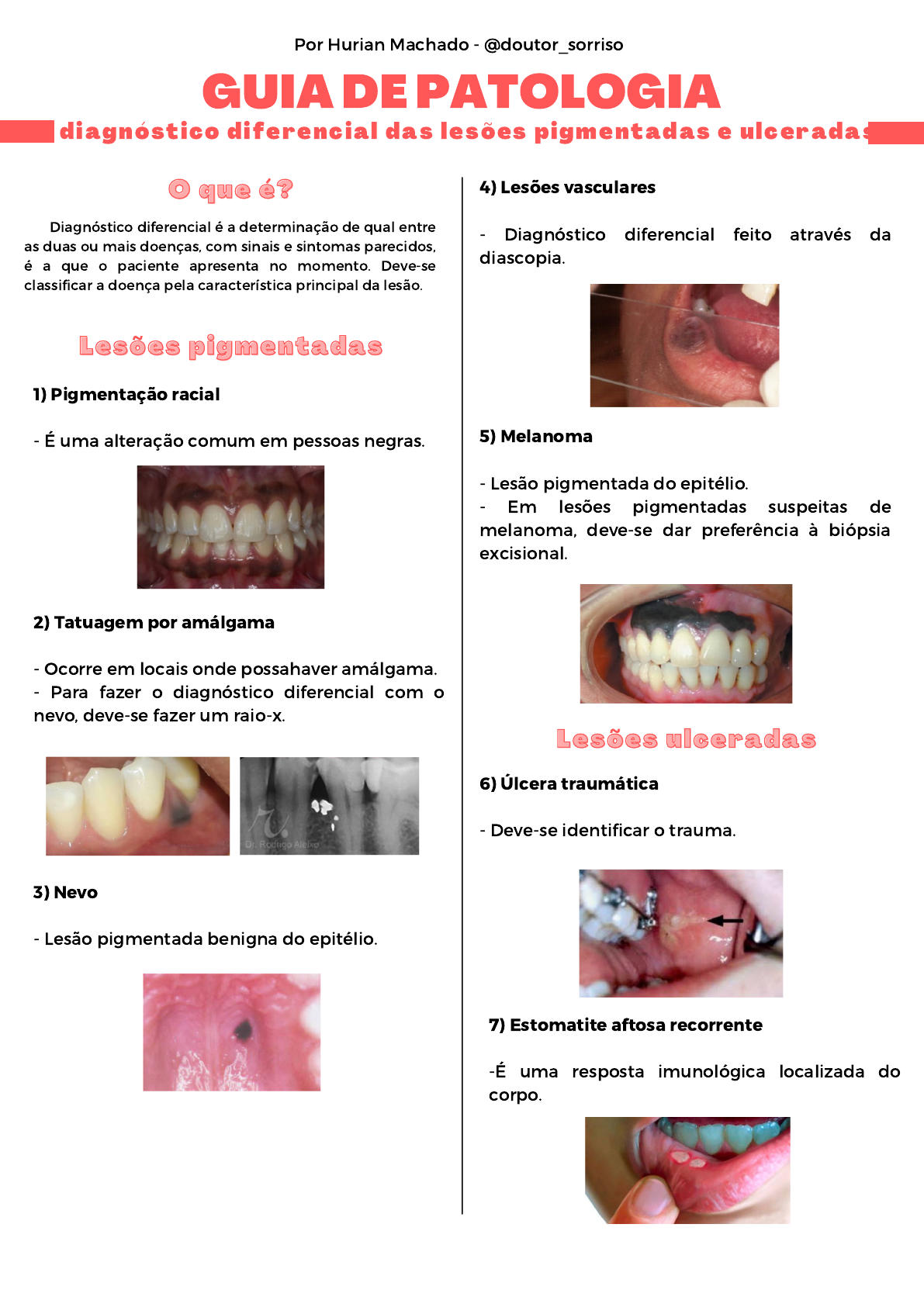 Por Hurian Machado - @doutor_sorriso

GUIA DE PATOLOGIA

diagnóstico diferencial das lesões pigmentadas e ulceradas

O que é?

Diagnóstico diferencial é a determinação de qual entre as duas ou mais doenças, com sinais e sintomas parecidos, é a que o paciente apresenta no momento. Deve-se classificar a doença pela característica principal da lesão.

Lesões pigmentadas

1) Pigmentação racial

- É uma alteração comum em pessoas negras.

2) Tatuagem por amálgama

- Ocorre em locais onde possahaver amálgama.
- Para fazer o diagnóstico diferencial com o nevo, deve-se fazer um raio-x.

Dr. Rodrigo Aleixo

3) Nevo

- Lesão pigmentada benigna do epitélio.

4) Lesões vasculares

- Diagnóstico diferencial feito através da diascopia.

5) Melanoma

- Lesão pigmentada do epitélio.
- Em lesões pigmentadas suspeitas de melanoma, deve-se dar preferência à biópsia excisional.

Lesões ulceradas

6) Úlcera traumática

- Deve-se identificar o trauma.

7) Estomatite aftosa recorrente

-É uma resposta imunológica localizada do corpo.